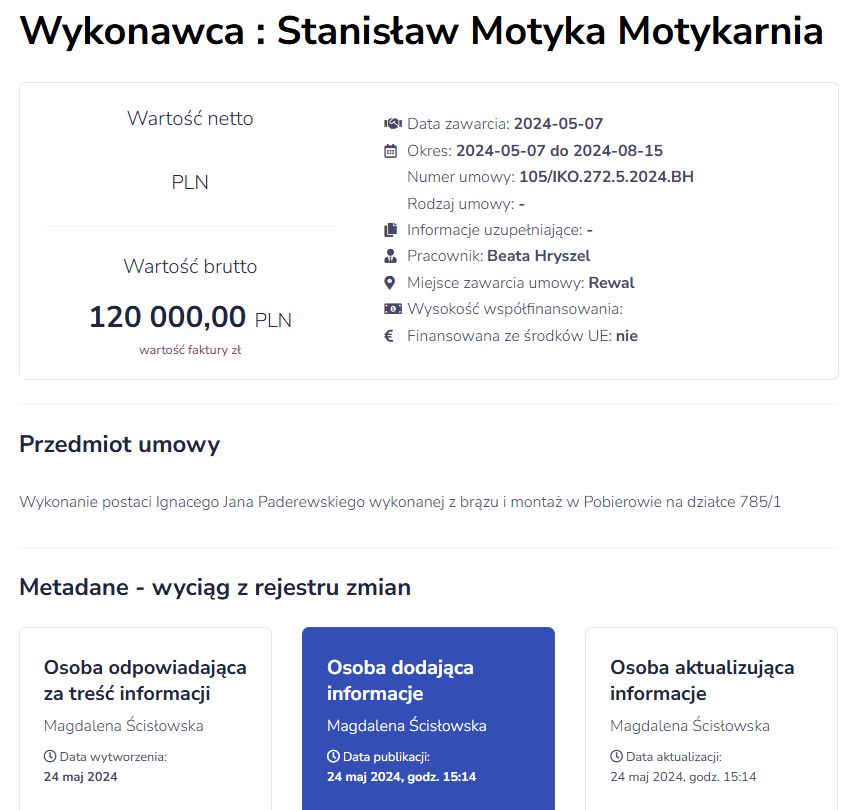 Wykonawca : Stanisław Motyka Motykarnia

Wartość netto

PLN

Wartość brutto

120 000,00 PLN

wartość faktury zł

Data zawarcia: 2024-05-07
Okres: 2024-05-07 do 2024-08-15
Numer umowy: 105/IKO.272.5.2024.BH
Rodzaj umowy: -
Informacje uzupełniające: -
Pracownik: Beata Hryszel
Miejsce zawarcia umowy: Rewal
Wysokość współfinansowania:
Finansowana ze środków UE: nie

Przedmiot umowy

Wykonanie postaci Ignacego Jana Paderewskiego wykonanej z brązu i montaż w Pobierowie na działce 785/1

Metadane - wyciąg z rejestru zmian

Osoba odpowiadająca za treść informacji
Magdalena Ścisłowska
Data wytworzenia:
24 maj 2024

Osoba dodająca informacje
Magdalena Ścisłowska
Data publikacji:
24 maj 2024, godz. 15:14

Osoba aktualizująca informacje
Magdalena Ścisłowska
Data aktualizacji:
24 maj 2024, godz. 15:14